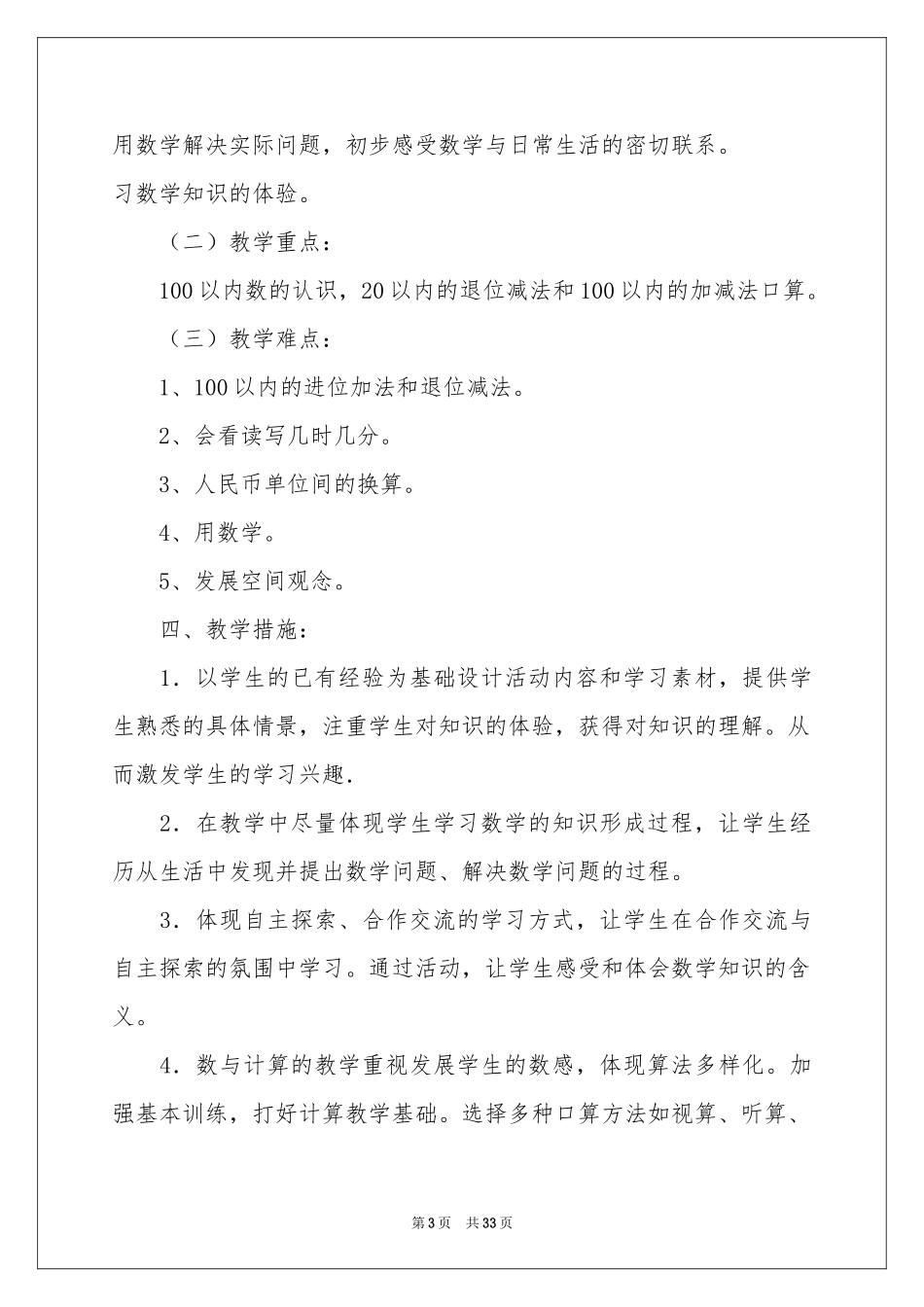 用数学解决实际问题，初步感受数学与日常生活的密切联系。

习数学知识的体验。

（二）教学重点：

100以内数的认识，20以内的退位减法和100以内的加减法口算。

（三）教学难点：

1、100以内的进位加法和退位减法。

2、会看读写几时几分。

3、人民币单位间的换算。

4、用数学。

5、发展空间观念。

四、教学措施：

1．以学生的已有经验为基础设计活动内容和学习素材，提供学生熟悉的具体情景，注重学生对知识的体验，获得对知识的理解。从而激发学生的学习兴趣.

2．在教学中尽量体现学生学习数学的知识形成过程，让学生经历从生活中发现并提出数学问题、解决数学问题的过程。

3．体现自主探索、合作交流的学习方式，让学生在合作交流与自主探索的氛围中学习。通过活动，让学生感受和体会数学知识的含义。

4．数与计算的教学重视发展学生的数感，体现算法多样化。加强基本训练，打好计算教学基础。选择多种口算方法如视算、听算、

第3页 共33页